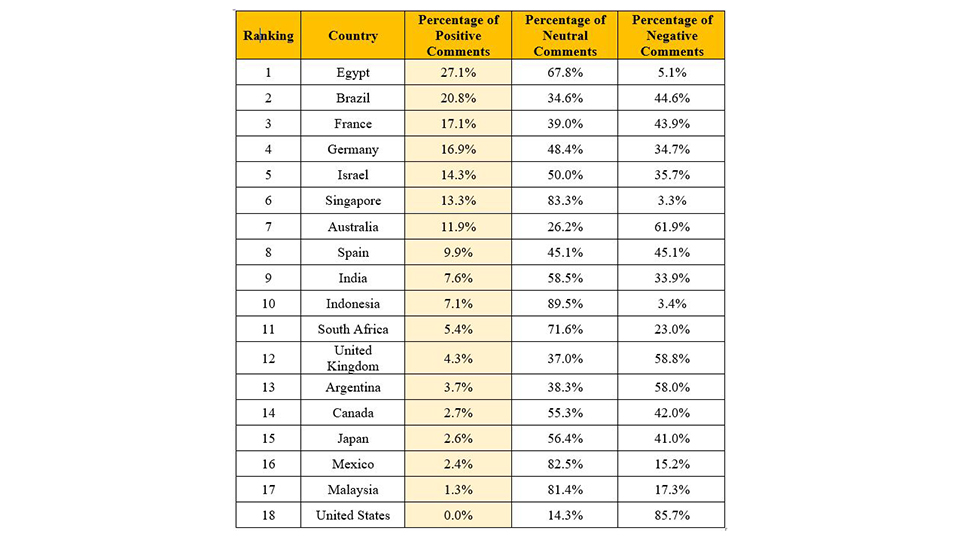 | Ranking | Country | Percentage of Positive Comments | Percentage of Neutral Comments | Percentage of Negative Comments |
|---|---|---|---|---|
| 1 | Egypt | 27.1% | 67.8% | 5.1% |
| 2 | Brazil | 20.8% | 34.6% | 44.6% |
| 3 | France | 17.1% | 39.0% | 43.9% |
| 4 | Germany | 16.9% | 48.4% | 34.7% |
| 5 | Israel | 14.3% | 50.0% | 35.7% |
| 6 | Singapore | 13.3% | 83.3% | 3.3% |
| 7 | Australia | 11.9% | 26.2% | 61.9% |
| 8 | Spain | 9.9% | 45.1% | 45.1% |
| 9 | India | 7.6% | 58.5% | 33.9% |
| 10 | Indonesia | 7.1% | 89.5% | 3.4% |
| 11 | South Africa | 5.4% | 71.6% | 23.0% |
| 12 | United Kingdom | 4.3% | 37.0% | 58.8% |
| 13 | Argentina | 3.7% | 38.3% | 58.0% |
| 14 | Canada | 2.7% | 55.3% | 42.0% |
| 15 | Japan | 2.6% | 56.4% | 41.0% |
| 16 | Mexico | 2.4% | 82.5% | 15.2% |
| 17 | Malaysia | 1.3% | 81.4% | 17.3% |
| 18 | United States | 0.0% | 14.3% | 85.7% |